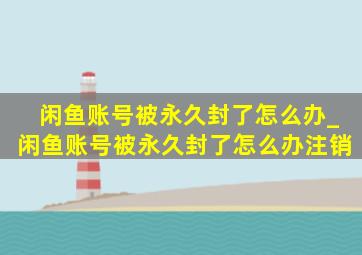 闲鱼账号被永久封了怎么办_闲鱼账号被永久封了怎么办注销